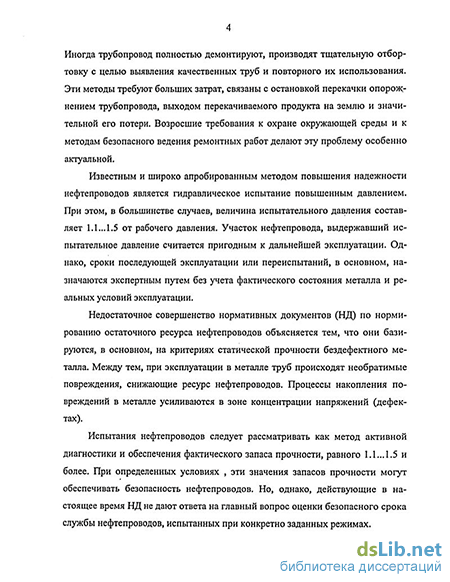 4

Иногда трубопровод полностью демонтируют, производят тщательную отбортовку с целью выявления качественных труб и повторного их использования. Эти методы требуют больших затрат, связаны с остановкой перекачки опорожнением трубопровода, выходом перекачиваемого продукта на землю и значительной его потери. Возросшие требования к охране окружающей среды и к методам безопасного ведения ремонтных работ делают эту проблему особенно актуальной.

Известным и широко апробированным методом повышения надежности нефтепроводов является гидравлическое испытание повышенным давлением. При этом, в большинстве случаев, величина испытательного давления составляет 1.1...1.5 от рабочего давления. Участок нефтепровода, выдержавший испытательное давление считается пригодным к дальнейшей эксплуатации. Однако, сроки последующей эксплуатации или переиспытаний, в основном, назначаются экспертным путем без учета фактического состояния металла и реальных условий эксплуатации.

Недостаточное совершенство нормативных документов (НД) по нормированию остаточного ресурса нефтепроводов объясняется тем, что они базируются, в основном, на критериях статической прочности бездефектного металла. Между тем, при эксплуатации в металле труб происходят необратимые повреждения, снижающие ресурс нефтепроводов. Процессы накопления повреждений в металле усиливаются в зоне концентрации напряжений (дефектах).

Испытания нефтепроводов следует рассматривать как метод активной диагностики и обеспечения фактического запаса прочности, равного 1.1...1.5 и более. При определенных условиях , эти значения запасов прочности могут обеспечивать безопасность нефтепроводов. Но, однако, действующие в настоящее время НД не дают ответа на главный вопрос оценки безопасного срока службы нефтепроводов, испытанных при конкретно заданных режимах.

dsLib.net
библиотека диссертаций